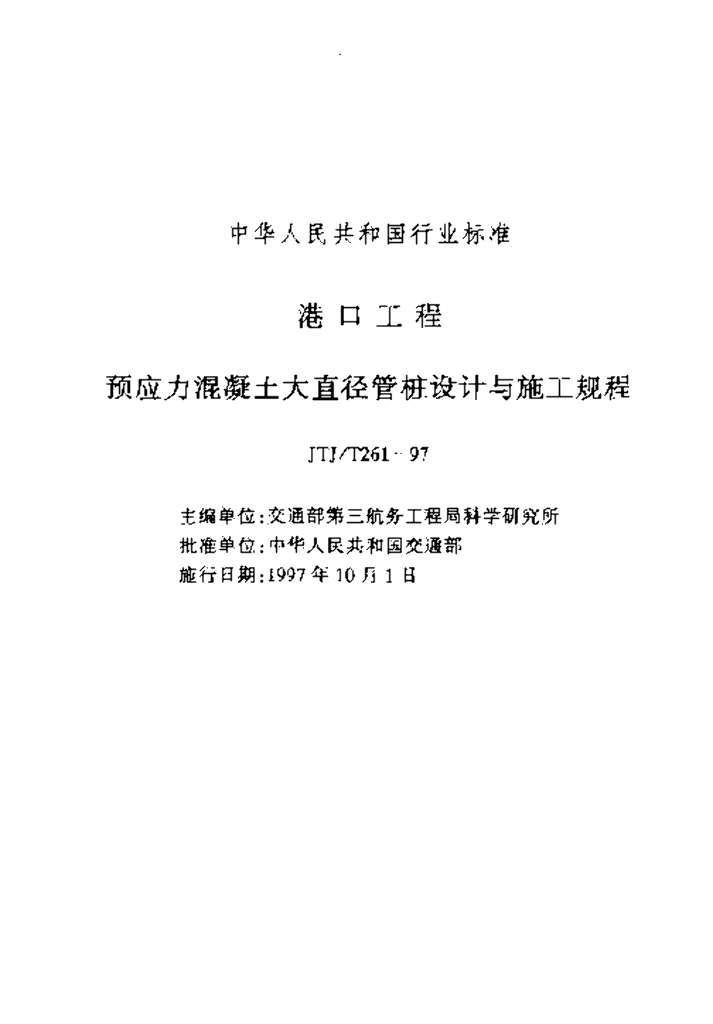 中华人民共和国行业标准

港口工程

预应力混凝土大直径管桩设计与施工规程

JTJ/T261-97

主编单位:交通部第三航务工程局科学研究所
批准单位:中华人民共和国交通部
施行日期:1997年10月1日